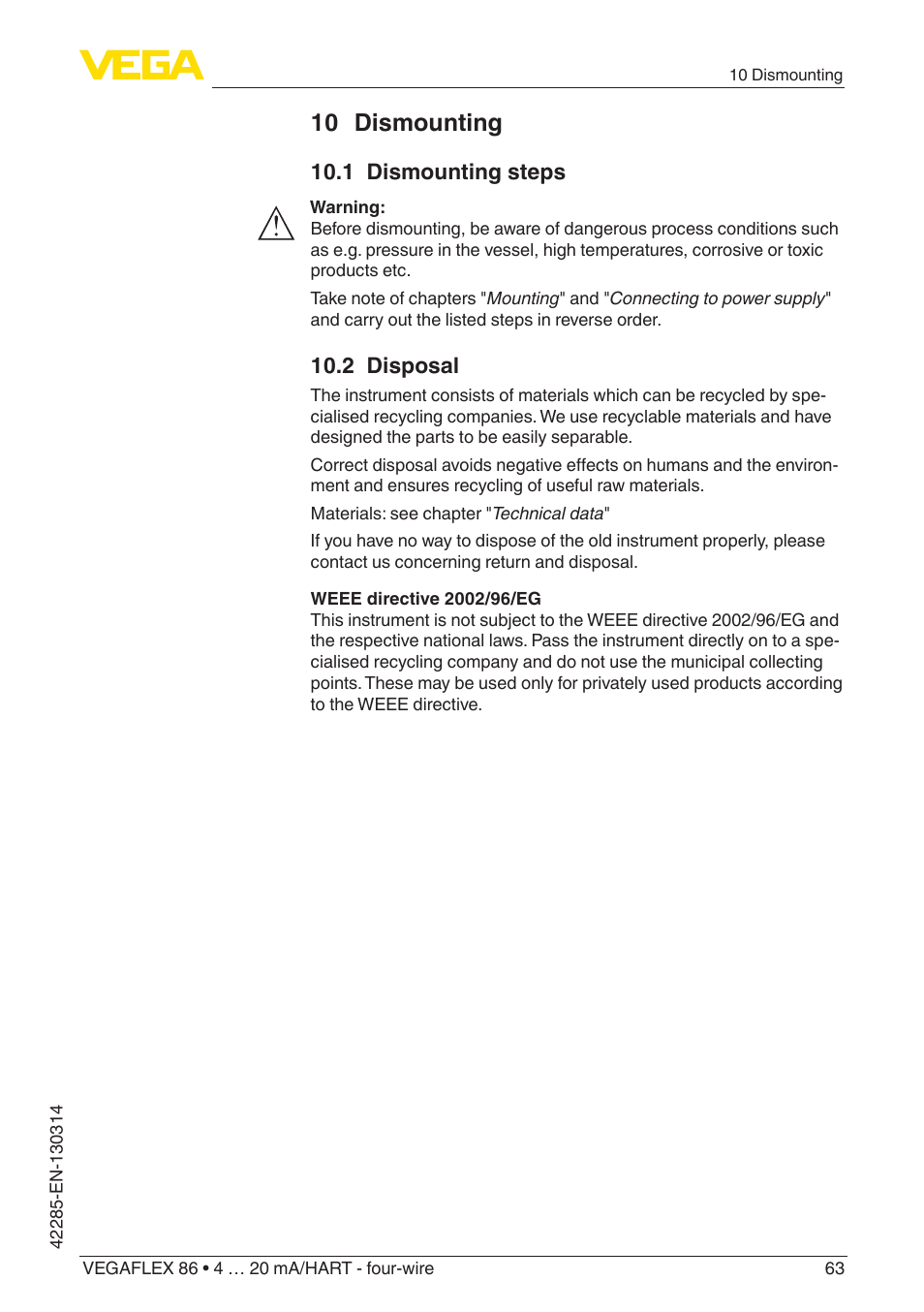 VEGA

10 Dismounting

10 Dismounting

10.1 Dismounting steps

Warning:
Before dismounting, be aware of dangerous process conditions such as e.g. pressure in the vessel, high temperatures, corrosive or toxic products etc.

Take note of chapters "Mounting" and "Connecting to power supply" and carry out the listed steps in reverse order.

10.2 Disposal

The instrument consists of materials which can be recycled by specialised recycling companies. We use recyclable materials and have designed the parts to be easily separable.

Correct disposal avoids negative effects on humans and the environment and ensures recycling of useful raw materials.

Materials: see chapter "Technical data"

If you have no way to dispose of the old instrument properly, please contact us concerning return and disposal.

WEEE directive 2002/96/EG
This instrument is not subject to the WEEE directive 2002/96/EG and the respective national laws. Pass the instrument directly on to a specialised recycling company and do not use the municipal collecting points. These may be used only for privately used products according to the WEEE directive.

42285-EN-130314

VEGAFLEX 86 • 4 … 20 mA/HART - four-wire

63